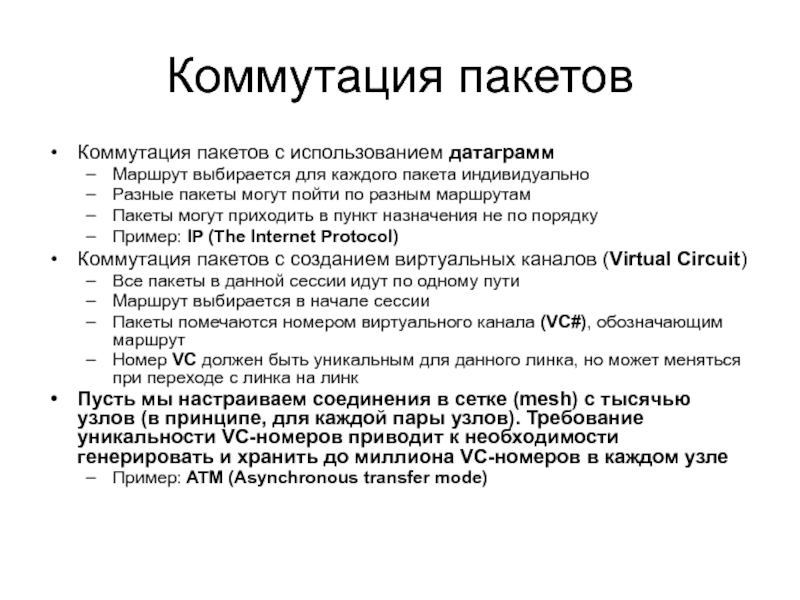 Коммутация пакетов

• Коммутация пакетов с использованием датаграмм
  – Маршрут выбирается для каждого пакета индивидуально
  – Разные пакеты могут пойти по разным маршрутам
  – Пакеты могут приходить в пункт назначения не по порядку
  – Пример: IP (The Internet Protocol)
• Коммутация пакетов с созданием виртуальных каналов (Virtual Circuit)
  – Все пакеты в данной сессии идут по одному пути
  – Маршрут выбирается в начале сессии
  – Пакеты помечаются номером виртуального канала (VC#), обозначающим маршрут
  – Номер VC должен быть уникальным для данного линка, но может меняться при переходе с линка на линк
• Пусть мы настраиваем соединения в сетке (mesh) с тысячью узлов (в принципе, для каждой пары узлов). Требование уникальности VC-номеров приводит к необходимости генерировать и хранить до миллиона VC-номеров в каждом узле
  – Пример: ATM (Asynchronous transfer mode)